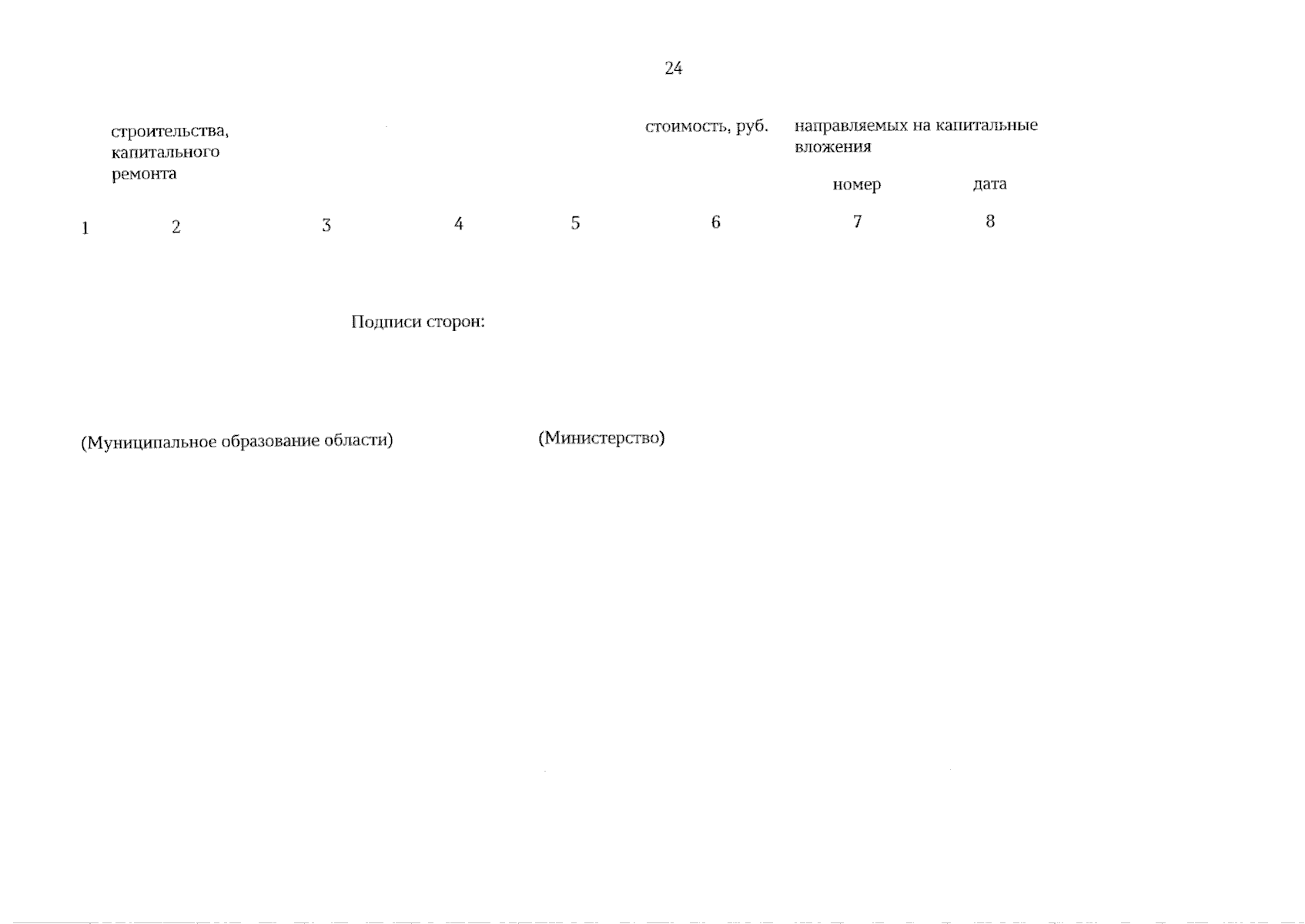 24

строительства, капитального ремонта

стоимость, руб.

направляемых на капитальные вложения

номер

дата

1 2 3 4 5 6 7 8

Подписи сторон:

(Муниципальное образование области)

(Министерство)